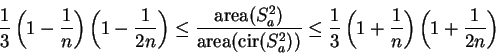 $\frac{1}{3}\left(1-\frac{1}{n}\right)\left(1-\frac{1}{2n}\right) \leq \frac{\text{area}(S_a^2)}{\text{area}(\text{cir}(S_a^2))} \leq \frac{1}{3}\left(1+\frac{1}{n}\right)\left(1+\frac{1}{2n}\right)$